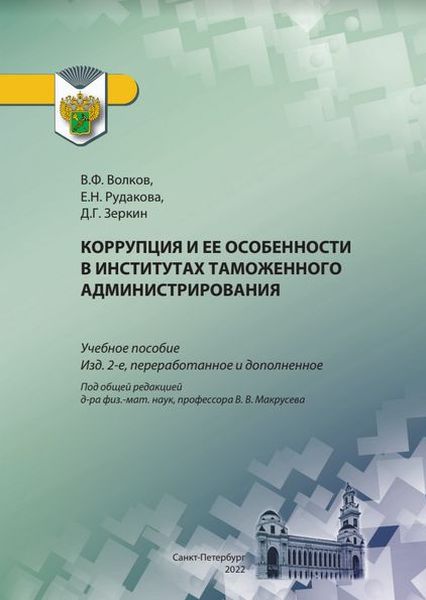 В.Ф. Волков,
Е.Н. Рудакова,
Д.Г. Зеркин

КОРРУПЦИЯ И ЕЕ ОСОБЕННОСТИ В ИНСТИТУТАХ ТАМОЖЕННОГО АДМИНИСТРИРОВАНИЯ

Учебное пособие
Изд. 2-е, переработанное и дополненное

Под общей редакцией
д-ра физ.-мат. наук, профессора В. В. Макрусева

Санкт-Петербург
2022